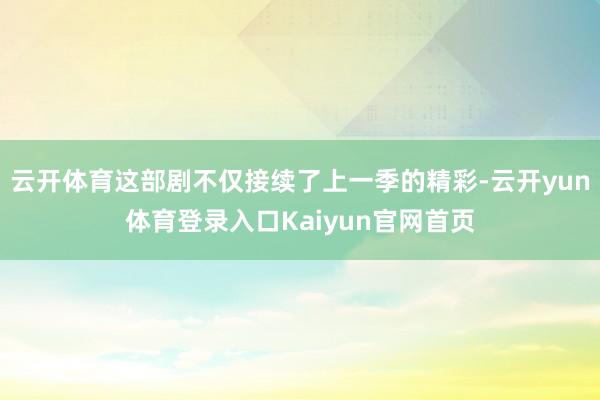 云开体育这部剧不仅接续了上一季的精彩-云开yun体育登录入口Kaiyun官网首页